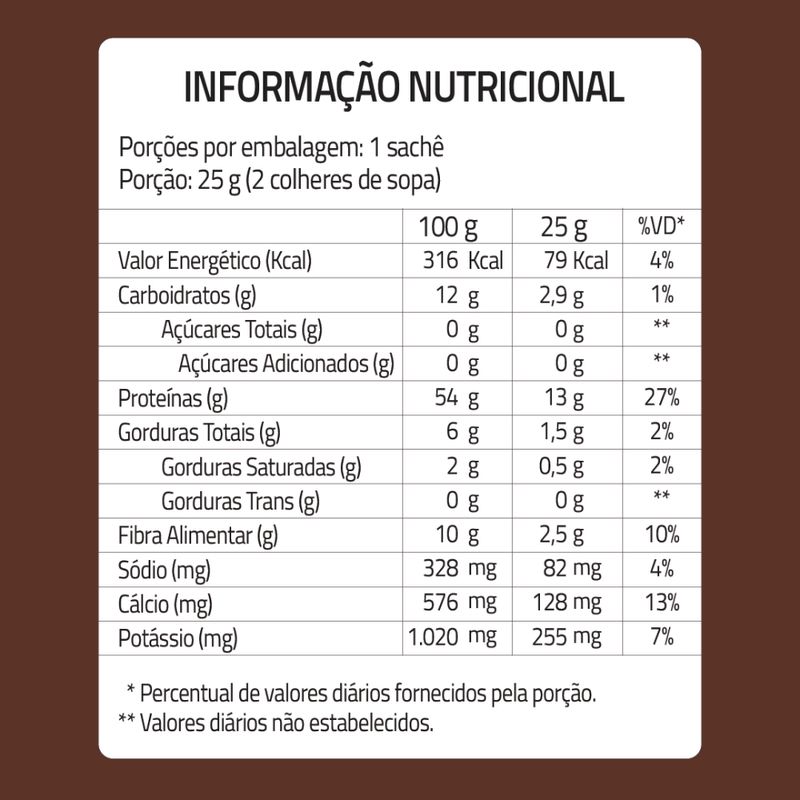 INFORMAÇÃO NUTRICIONAL

Porções por embalagem: 1 sachê
Porção: 25 g (2 colheres de sopa)

|  | 100 g | 25 g | %VD* |
|---|---|---|---|
| Valor Energético (Kcal) | 316 Kcal | 79 Kcal | 4% |
| Carboidratos (g) | 12 g | 2,9 g | 1% |
| Açúcares Totais (g) | 0 g | 0 g | ** |
| Açúcares Adicionados (g) | 0 g | 0 g | ** |
| Proteínas (g) | 54 g | 13 g | 27% |
| Gorduras Totais (g) | 6 g | 1,5 g | 2% |
| Gorduras Saturadas (g) | 2 g | 0,5 g | 2% |
| Gorduras Trans (g) | 0 g | 0 g | ** |
| Fibra Alimentar (g) | 10 g | 2,5 g | 10% |
| Sódio (mg) | 328 mg | 82 mg | 4% |
| Cálcio (mg) | 576 mg | 128 mg | 13% |
| Potássio (mg) | 1.020 mg | 255 mg | 7% |

* Percentual de valores diários fornecidos pela porção.
** Valores diários não estabelecidos.